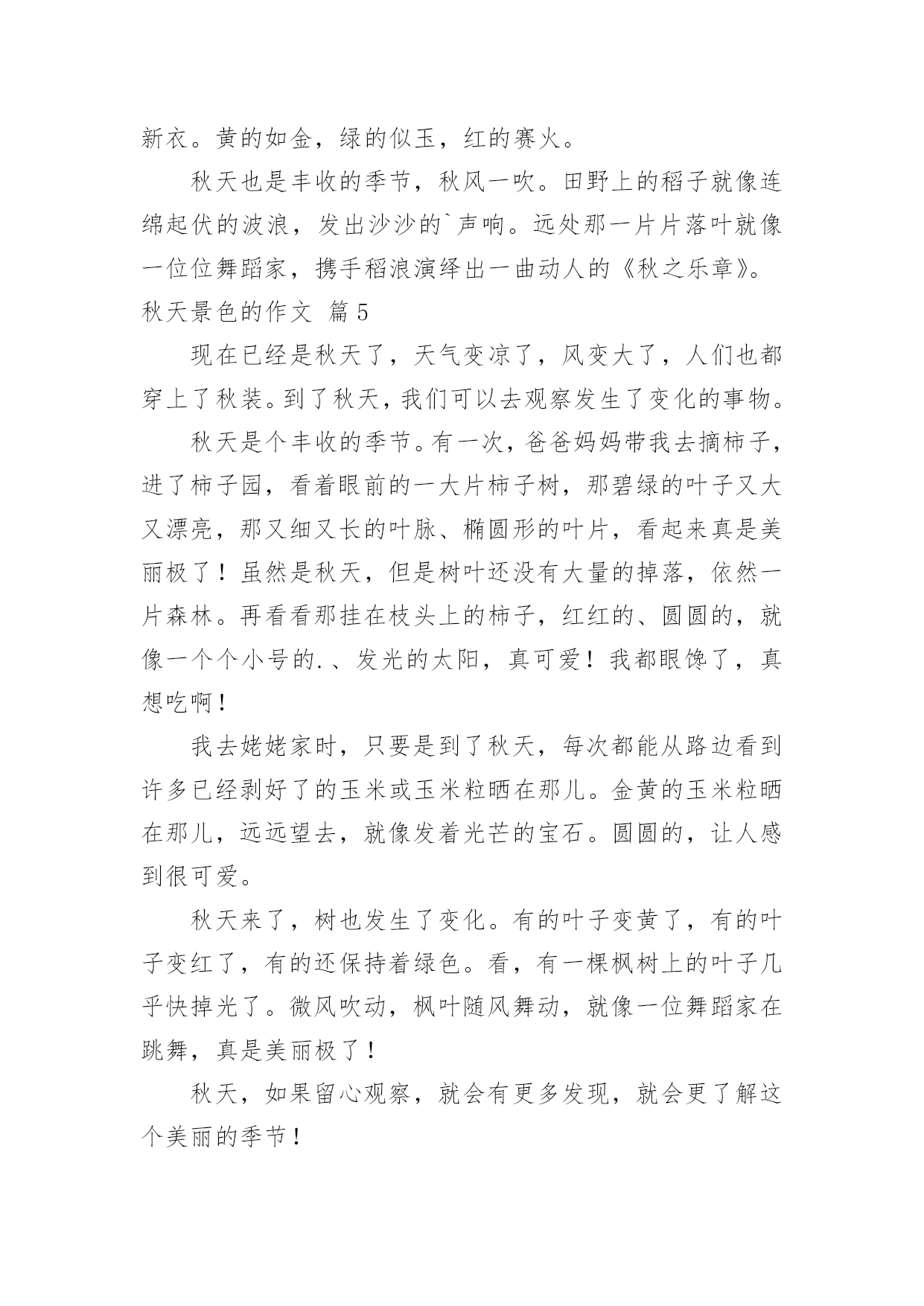 新衣。黄的如金，绿的似玉，红的赛火。

秋天也是丰收的季节，秋风一吹。田野上的稻子就像连绵起伏的波浪，发出沙沙的`声响。远处那一片片落叶就像一位位舞蹈家，携手稻浪演绎出一曲动人的《秋之乐章》。

秋天景色的作文 篇5

现在已经是秋天了，天气变凉了，风变大了，人们也都穿上了秋装。到了秋天，我们可以去观察发生了变化的事物。

秋天是个丰收的季节。有一次，爸爸妈妈带我去摘柿子，进了柿子园，看着眼前的一大片柿子树，那碧绿的叶子又大又漂亮，那又细又长的叶脉、椭圆形的叶片，看起来真是美丽极了！虽然是秋天，但是树叶还没有大量的掉落，依然一片森林。再看看那挂在枝头上的柿子，红红的、圆圆的，就像一个个小号的.、发光的太阳，真可爱！我都眼馋了，真想吃啊！

我去姥姥家时，只要是到了秋天，每次都能从路边看到许多已经剥好了的玉米或玉米粒晒在那儿。金黄的玉米粒晒在那儿，远远望去，就像发着光芒的宝石。圆圆的，让人感到很可爱。

秋天来了，树也发生了变化。有的叶子变黄了，有的叶子变红了，有的还保持着绿色。看，有一棵枫树上的叶子几乎快掉光了。微风吹动，枫叶随风舞动，就像一位舞蹈家在跳舞，真是美丽极了！

秋天，如果留心观察，就会有更多发现，就会更了解这个美丽的季节！